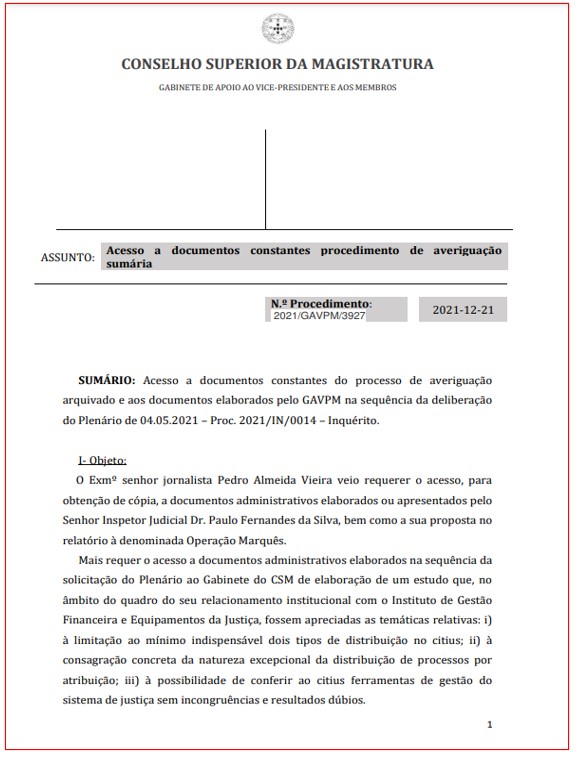 CONSELHO SUPERIOR DA MAGISTRATURA

GABINETE DE APOIO AO VICE-PRESIDENTE E AOS MEMBROS

ASSUNTO: Acesso a documentos constantes procedimento de averiguação sumária

N.º Procedimento: 2021/GAVPM/3927

2021-12-21

SUMÁRIO: Acesso a documentos constantes do processo de averiguação arquivado e aos documentos elaborados pelo GAVPM na sequência da deliberação do Plenário de 04.05.2021 – Proc. 2021/IN/0014 – Inquérito.

I- Objeto:

O Exmº senhor jornalista Pedro Almeida Vieira veio requerer o acesso, para obtenção de cópia, a documentos administrativos elaborados ou apresentados pelo Senhor Inspetor Judicial Dr. Paulo Fernandes da Silva, bem como a sua proposta no relatório à denominada Operação Marquês.

Mais requer o acesso a documentos administrativos elaborados na sequência da solicitação do Plenário ao Gabinete do CSM de elaboração de um estudo que, no âmbito do quadro do seu relacionamento institucional com o Instituto de Gestão Financeira e Equipamentos da Justiça, fossem apreciadas as temáticas relativas: i) à limitação ao mínimo indispensável dois tipos de distribuição no citius; ii) à consagração concreta da natureza excepcional da distribuição de processos por atribuição; iii) à possibilidade de conferir ao citius ferramentas de gestão do sistema de justiça sem incongruências e resultados dúbios.

1